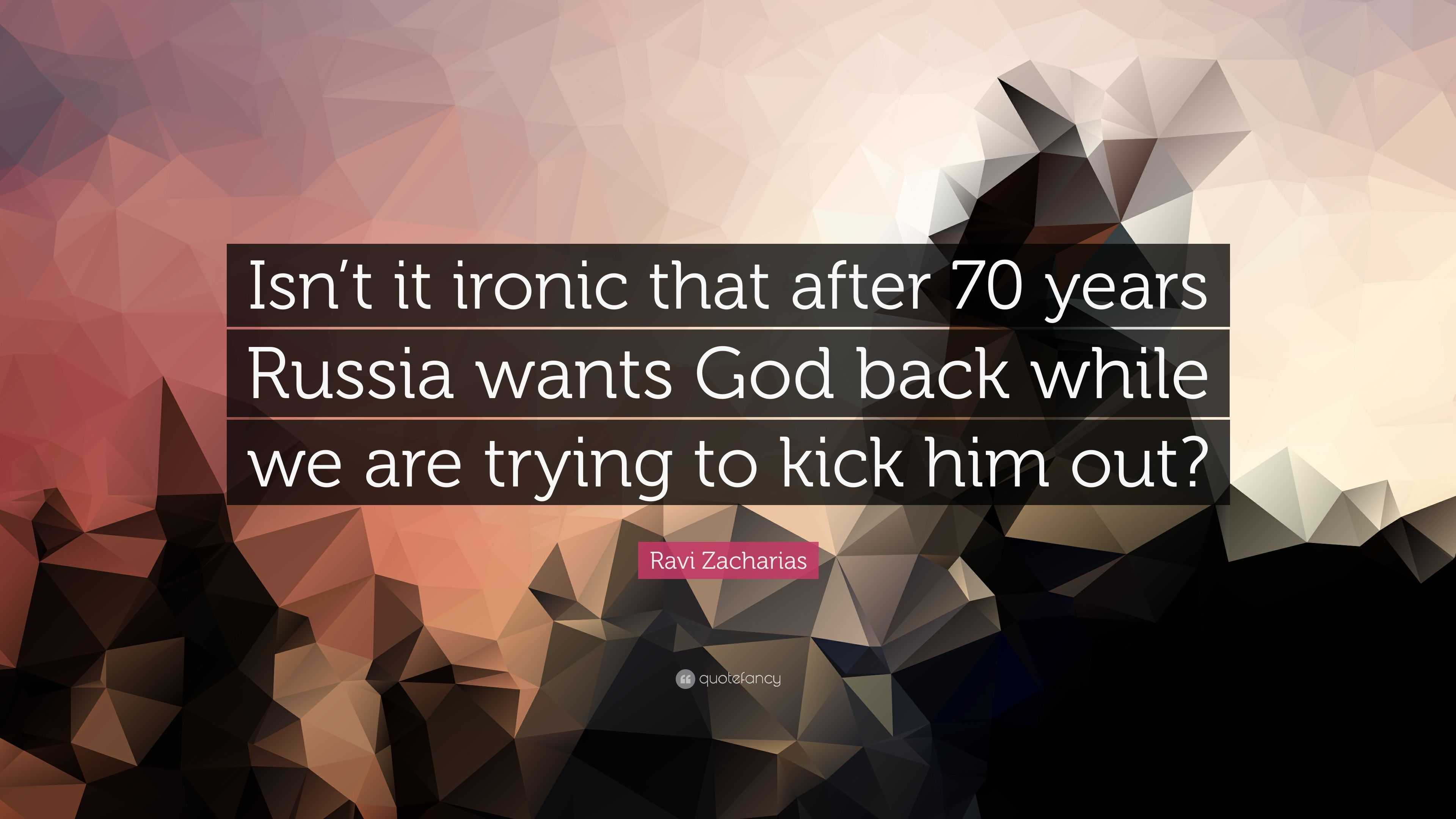 Isn’t it ironic that after 70 years Russia wants God back while we are trying to kick him out?

Ravi Zacharias

quotefancy